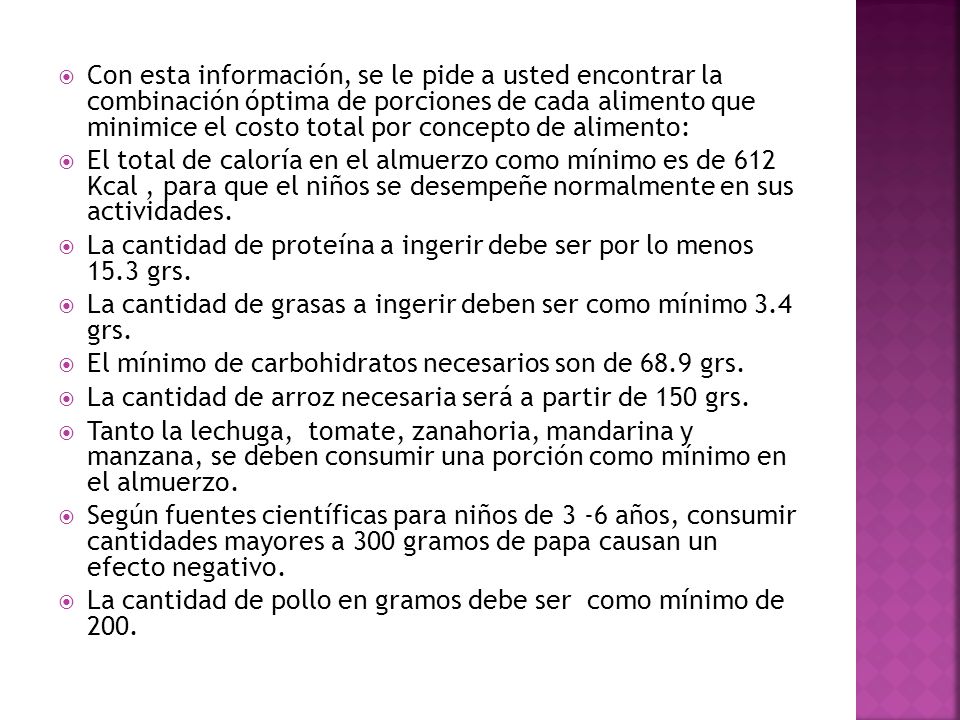 Con esta información, se le pide a usted encontrar la combinación óptima de porciones de cada alimento que minimice el costo total por concepto de alimento:

El total de caloría en el almuerzo como mínimo es de 612 Kcal , para que el niños se desempeñe normalmente en sus actividades.

La cantidad de proteína a ingerir debe ser por lo menos 15.3 grs.

La cantidad de grasas a ingerir deben ser como mínimo 3.4 grs.

El mínimo de carbohidratos necesarios son de 68.9 grs.

La cantidad de arroz necesaria será a partir de 150 grs.

Tanto la lechuga, tomate, zanahoria, mandarina y manzana, se deben consumir una porción como mínimo en el almuerzo.

Según fuentes científicas para niños de 3 -6 años, consumir cantidades mayores a 300 gramos de papa causan un efecto negativo.

La cantidad de pollo en gramos debe ser como mínimo de 200.